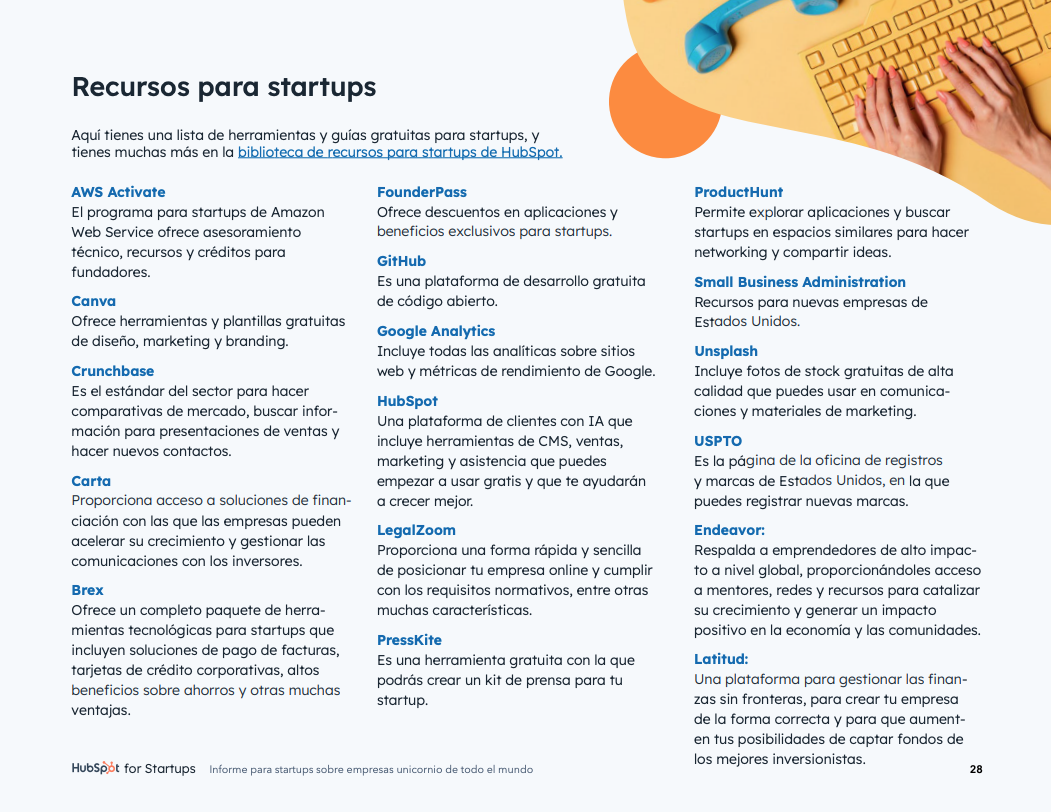 Recursos para startups

Aquí tienes una lista de herramientas y guías gratuitas para startups, y tienes muchas más en la biblioteca de recursos para startups de HubSpot.

AWS Activate
El programa para startups de Amazon Web Service ofrece asesoramiento técnico, recursos y créditos para fundadores.

Canva
Ofrece herramientas y plantillas gratuitas de diseño, marketing y branding.

Crunchbase
Es el estándar del sector para hacer comparativas de mercado, buscar información para presentaciones de ventas y hacer nuevos contactos.

Carta
Proporciona acceso a soluciones de financiación con las que las empresas pueden acelerar su crecimiento y gestionar las comunicaciones con los inversores.

Brex
Ofrece un completo paquete de herramientas tecnológicas para startups que incluyen soluciones de pago de facturas, tarjetas de crédito corporativas, altos beneficios sobre ahorros y otras muchas ventajas.

FounderPass
Ofrece descuentos en aplicaciones y beneficios exclusivos para startups.

GitHub
Es una plataforma de desarrollo gratuita de código abierto.

Google Analytics
Incluye todas las analíticas sobre sitios web y métricas de rendimiento de Google.

HubSpot
Una plataforma de clientes con IA que incluye herramientas de CMS, ventas, marketing y asistencia que puedes empezar a usar gratis y que te ayudarán a crecer mejor.

LegalZoom
Proporciona una forma rápida y sencilla de posicionar tu empresa online y cumplir con los requisitos normativos, entre otras muchas características.

PressKite
Es una herramienta gratuita con la que podrás crear un kit de prensa para tu startup.

ProductHunt
Permite explorar aplicaciones y buscar startups en espacios similares para hacer networking y compartir ideas.

Small Business Administration
Recursos para nuevas empresas de Estados Unidos.

Unsplash
Incluye fotos de stock gratuitas de alta calidad que puedes usar en comunicaciones y materiales de marketing.

USPTO
Es la página de la oficina de registros y marcas de Estados Unidos, en la que puedes registrar nuevas marcas.

Endeavor:
Respalda a emprendedores de alto impacto a nivel global, proporcionándoles acceso a mentores, redes y recursos para catalizar su crecimiento y generar un impacto positivo en la economía y las comunidades.

Latitud:
Una plataforma para gestionar las finanzas sin fronteras, para crear tu empresa de la forma correcta y para que aumenten tus posibilidades de captar fondos de los mejores inversionistas.

HubSpot for Startups Informe para startups sobre empresas unicornio de todo el mundo 28